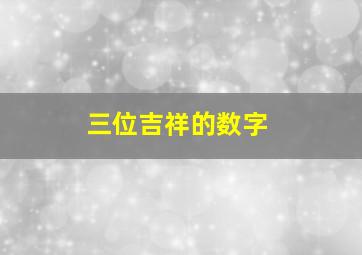 三位吉祥的数字